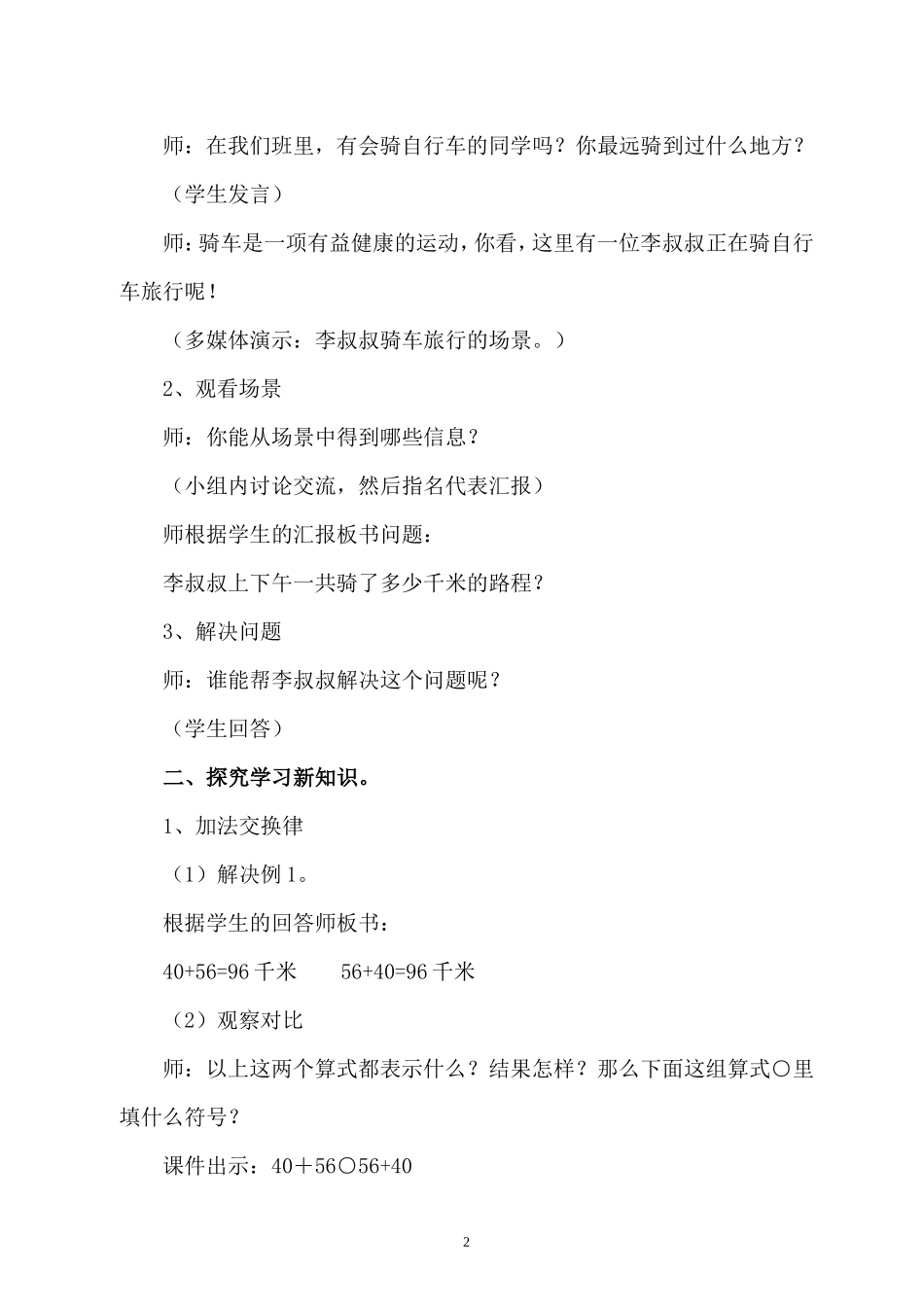 师：在我们班里，有会骑自行车的同学吗？你最远骑到过什么地方？

（学生发言）

师：骑车是一项有益健康的运动，你看，这里有一位李叔叔正在骑自行车旅行呢！

（多媒体演示：李叔叔骑车旅行的场景。）

2、观看场景

师：你能从场景中得到哪些信息？

（小组内讨论交流，然后指名代表汇报）

师根据学生的汇报板书问题：

李叔叔上下午一共骑了多少千米的路程？

3、解决问题

师：谁能帮李叔叔解决这个问题呢？

（学生回答）

二、探究学习新知识。

1、加法交换律

（1）解决例 1。

根据学生的回答师板书：

40+56=96 千米　　56+40=96 千米

（2）观察对比

师：以上这两个算式都表示什么？结果怎样？那么下面这组算式○里填什么符号？

课件出示：40＋56○56+40

2